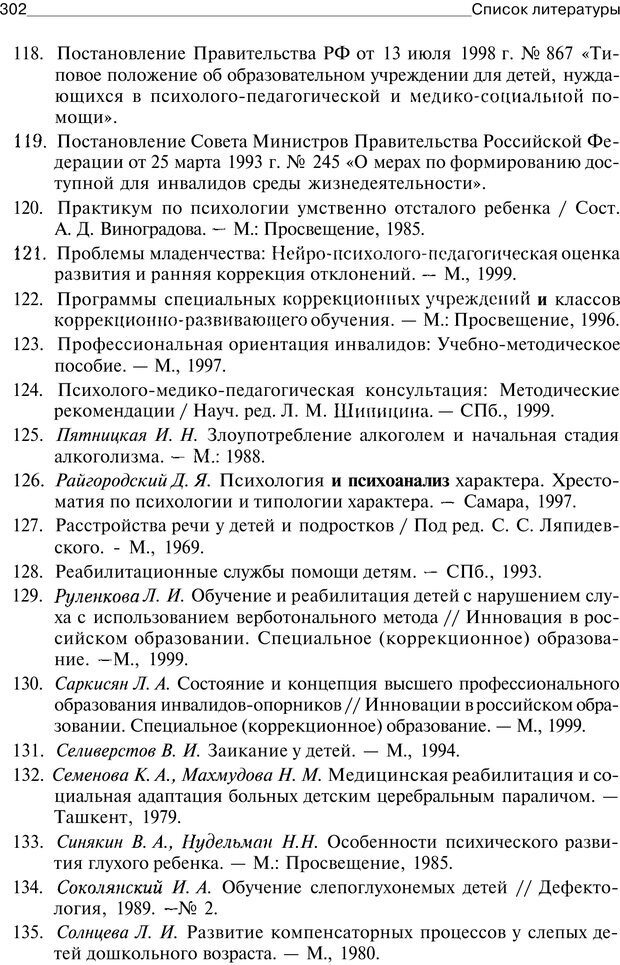 302 Список литературы

118. Постановление Правительства РФ от 13 июля 1998 г. № 867 «Типовое положение об образовательном учреждении для детей, нуждающихся в психолого-педагогической и медико-социальной помощи».

119. Постановление Совета Министров Правительства Российской Федерации от 25 марта 1993 г. № 245 «О мерах по формированию доступной для инвалидов среды жизнедеятельности».

120. Практикум по психологии умственно отсталого ребенка / Сост. А. Д. Виноградова. — М.: Просвещение, 1985.

121. Проблемы младенчества: Нейро-психолого-педагогическая оценка развития и ранняя коррекция отклонений. — М., 1999.

122. Программы специальных коррекционных учреждений и классов коррекционно-развивающего обучения. — М.: Просвещение, 1996.

123. Профессиональная ориентация инвалидов: Учебно-методическое пособие. — М., 1997.

124. Психолого-медико-педагогическая консультация: Методические рекомендации / Науч. ред. Л. М. Шипицина. — СПб., 1999.

125. Пятницкая И. Н. Злоупотребление алкоголем и начальная стадия алкоголизма. — М.: 1988.

126. Райгородский Д. Я. Психология и психоанализ характера. Хрестоматия по психологии и типологии характера. — Самара, 1997.

127. Расстройства речи у детей и подростков / Под ред. С. С. Ляпидевского. - М., 1969.

128. Реабилитационные службы помощи детям. — СПб., 1993.

129. Руленкова Л. И. Обучение и реабилитация детей с нарушением слуха с использованием верботонального метода // Инновация в российском образовании. Специальное (коррекционное) образование. —М., 1999.

130. Саркисян Л. А. Состояние и концепция высшего профессионального образования инвалидов-опорников // Инновации в российском образовании. Специальное (коррекционное) образование. — М., 1999.

131. Селиверстов В. И. Заикание у детей. — М., 1994.

132. Семенова К. А., Махмудова Н. М. Медицинская реабилитация и социальная адаптация больных детским церебральным параличом. — Ташкент, 1979.

133. Синякин В. А., Нудельман Н.Н. Особенности психического развития глухого ребенка. — М.: Просвещение, 1985.

134. Соколянский И. А. Обучение слепоглухонемых детей // Дефектология, 1989. —№ 2.

135. Солнцева Л. И. Развитие компенсаторных процессов у слепых детей дошкольного возраста. — М., 1980.